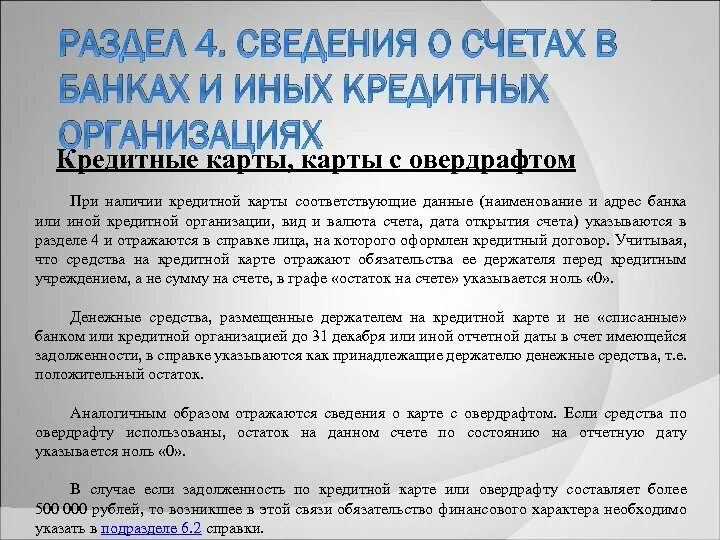 РАЗДЕЛ 4. СВЕДЕНИЯ О СЧЕТАХ В БАНКАХ И ИНЫХ КРЕДИТНЫХ ОРГАНИЗАЦИЯХ

Кредитные карты, карты с овердрафтом

При наличии кредитной карты соответствующие данные (наименование и адрес банка или иной кредитной организации, вид и валюта счета, дата открытия счета) указываются в разделе 4 и отражаются в справке лица, на которого оформлен кредитный договор. Учитывая, что средства на кредитной карте отражают обязательства ее держателя перед кредитным учреждением, а не сумму на счете, в графе «остаток на счете» указывается ноль «0».

Денежные средства, размещенные держателем на кредитной карте и не «списанные» банком или кредитной организацией до 31 декабря или иной отчетной даты в счет имеющейся задолженности, в справке указываются как принадлежащие держателю денежные средства, т.е. положительный остаток.

Аналогичным образом отражаются сведения о карте с овердрафтом. Если средства по овердрафту использованы, остаток на данном счете по состоянию на отчетную дату указывается ноль «0».

В случае если задолженность по кредитной карте или овердрафту составляет более 500 000 рублей, то возникшее в этой связи обязательство финансового характера необходимо указать в подразделе 6.2 справки.